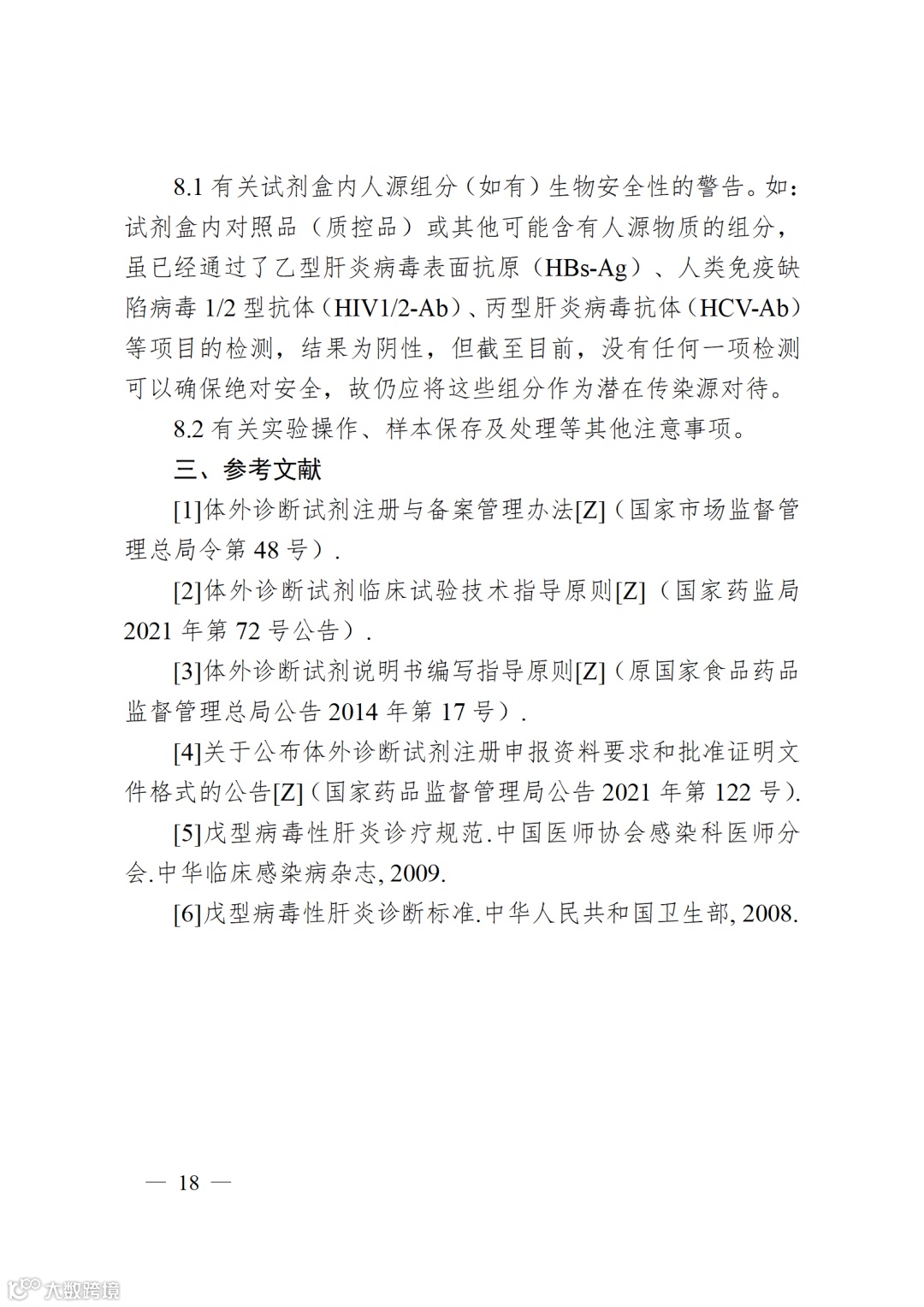 8.1 有关试剂盒内人源组分（如有）生物安全性的警告。如：试剂盒内对照品（质控品）或其他可能含有人源物质的组分，虽已经通过了乙型肝炎病毒表面抗原（HBs-Ag）、人类免疫缺陷病毒 1/2 型抗体（HIV1/2-Ab）、丙型肝炎病毒抗体（HCV-Ab）等项目的检测，结果为阴性，但截至目前，没有任何一项检测可以确保绝对安全，故仍应将这些组分作为潜在传染源对待。

8.2 有关实验操作、样本保存及处理等其他注意事项。

三、参考文献

[1]体外诊断试剂注册与备案管理办法[Z]（国家市场监督管理总局令第 48 号）.

[2]体外诊断试剂临床试验技术指导原则[Z]（国家药监局 2021 年第 72 号公告）.

[3]体外诊断试剂说明书编写指导原则[Z]（原国家食品药品监督管理总局公告 2014 年第 17 号）.

[4]关于公布体外诊断试剂注册申报资料要求和批准证明文件格式的公告[Z]（国家药品监督管理局公告 2021 年第 122 号）.

[5]戊型病毒性肝炎诊疗规范.中国医师协会感染科医师分会.中华临床感染病杂志, 2009.

[6]戊型病毒性肝炎诊断标准.中华人民共和国卫生部, 2008.

— 18 —

大数跨境